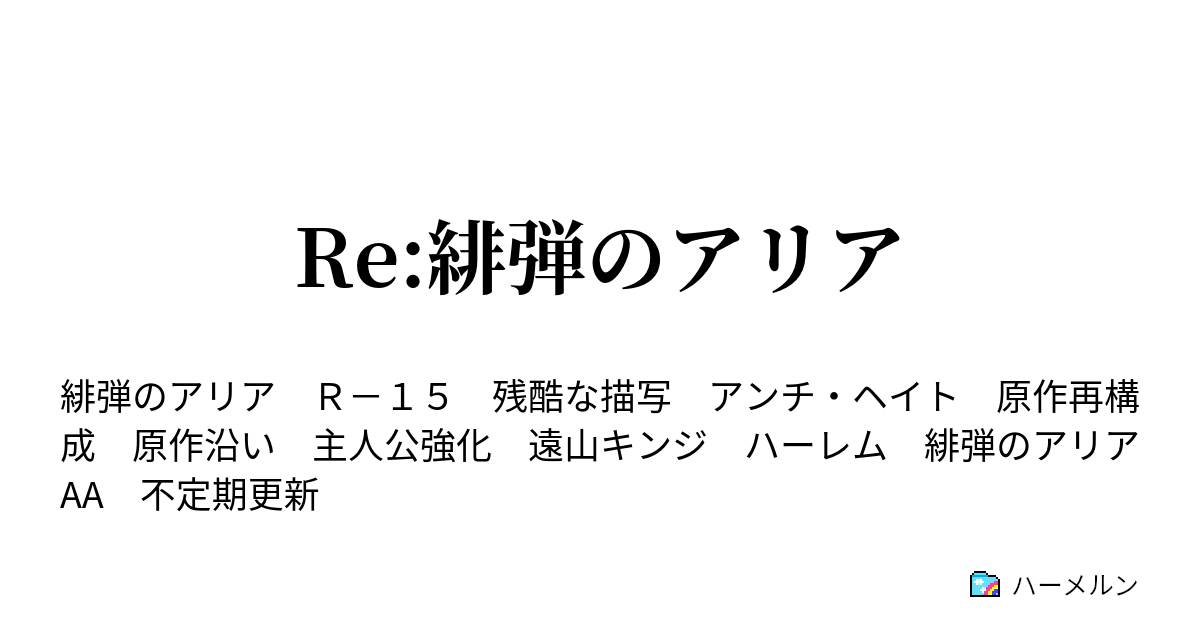 Re:緋弾のアリア

緋弾のアリア　Ｒ－１５　残酷な描写　アンチ・ヘイト　原作再構成　原作沿い　主人公強化　遠山キンジ　ハーレム　緋弾のアリアAA　不定期更新

ハーメルン